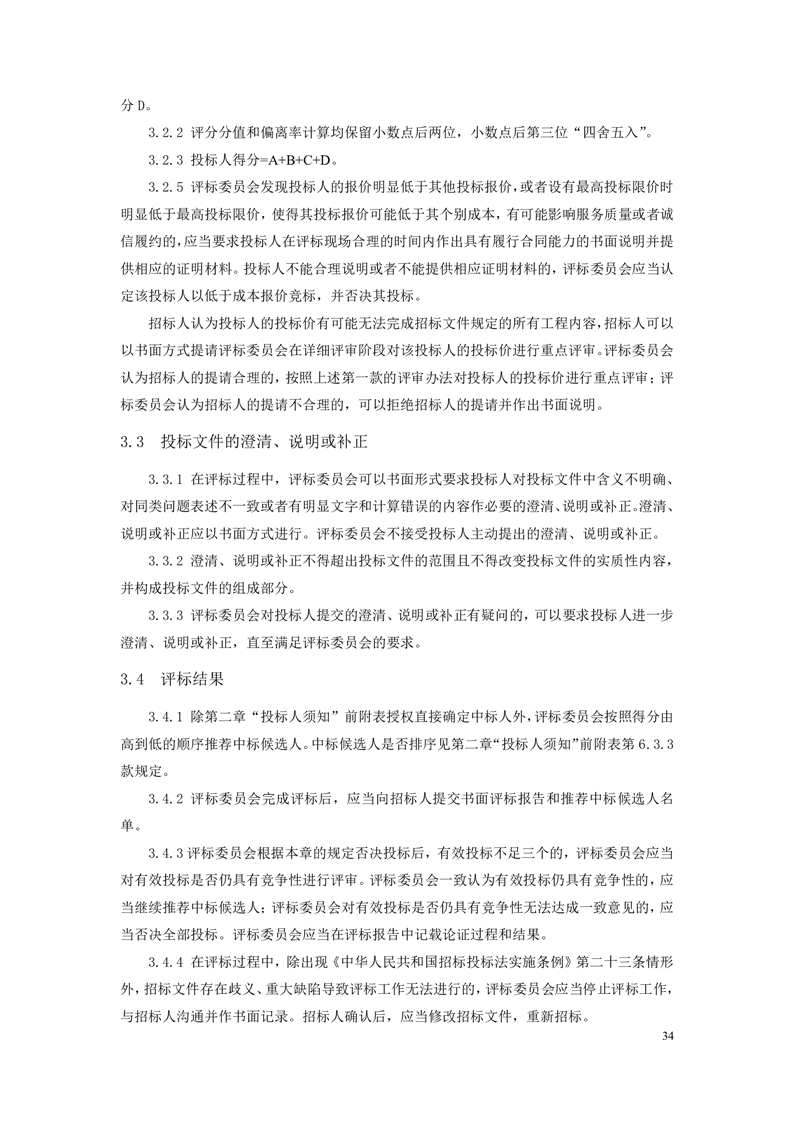 分 D。

3.2.2 评分分值和偏离率计算均保留小数点后两位，小数点后第三位“四舍五入”。

3.2.3 投标人得分=A+B+C+D。

3.2.5 评标委员会发现投标人的报价明显低于其他投标报价，或者设有最高投标限价时明显低于最高投标限价，使得其投标报价可能低于其个别成本，有可能影响服务质量或者诚信履约的，应当要求投标人在评标现场合理的时间内作出具有履行合同能力的书面说明并提供相应的证明材料。投标人不能合理说明或者不能提供相应证明材料的，评标委员会应当认定该投标人以低于成本报价竞标，并否决其投标。

招标人认为投标人的投标价有可能无法完成招标文件规定的所有工程内容，招标人可以以书面方式提请评标委员会在详细评审阶段对该投标人的投标价进行重点评审。评标委员会认为招标人的提请合理的，按照上述第一款的评审办法对投标人的投标价进行重点评审；评标委员会认为招标人的提请不合理的，可以拒绝招标人的提请并作出书面说明。

3.3 投标文件的澄清、说明或补正

3.3.1 在评标过程中，评标委员会可以书面形式要求投标人对投标文件中含义不明确、对同类问题表述不一致或者有明显文字和计算错误的内容作必要的澄清、说明或补正。澄清、说明或补正应以书面方式进行。评标委员会不接受投标人主动提出的澄清、说明或补正。

3.3.2 澄清、说明或补正不得超出投标文件的范围且不得改变投标文件的实质性内容，并构成投标文件的组成部分。

3.3.3 评标委员会对投标人提交的澄清、说明或补正有疑问的，可以要求投标人进一步澄清、说明或补正，直至满足评标委员会的要求。

3.4 评标结果

3.4.1 除第二章“投标人须知”前附表授权直接确定中标人外，评标委员会按照得分由高到低的顺序推荐中标候选人。中标候选人是否排序见第二章“投标人须知”前附表第 6.3.3 款规定。

3.4.2 评标委员会完成评标后，应当向招标人提交书面评标报告和推荐中标候选人名单。

3.4.3 评标委员会根据本章的规定否决投标后，有效投标不足三个的，评标委员会应当对有效投标是否仍具有竞争性进行评审。评标委员会一致认为有效投标仍具有竞争性的，应当继续推荐中标候选人；评标委员会对有效投标是否仍具有竞争性无法达成一致意见的，应当否决全部投标。评标委员会应当在评标报告中记载论证过程和结果。

3.4.4 在评标过程中，除出现《中华人民共和国招标投标法实施条例》第二十三条情形外，招标文件存在歧义、重大缺陷导致评标工作无法进行的，评标委员会应当停止评标工作，与招标人沟通并作书面记录。招标人确认后，应当修改招标文件，重新招标。

34